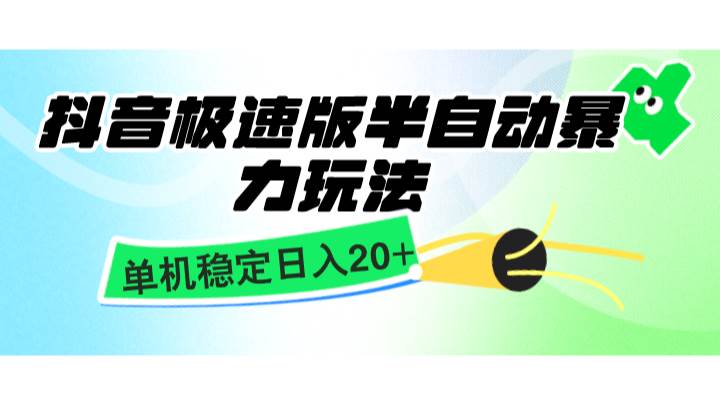 抖音极速版半自动暴力玩法

单机稳定日入20+